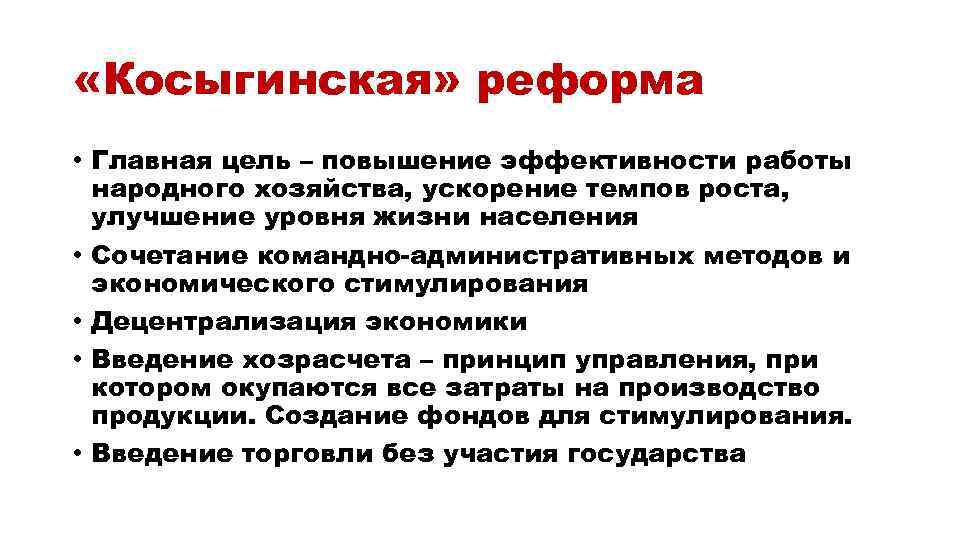 «Косыгинская» реформа

• Главная цель – повышение эффективности работы народного хозяйства, ускорение темпов роста, улучшение уровня жизни населения
• Сочетание командно-административных методов и экономического стимулирования
• Децентрализация экономики
• Введение хозрасчета – принцип управления, при котором окупаются все затраты на производство продукции. Создание фондов для стимулирования.
• Введение торговли без участия государства